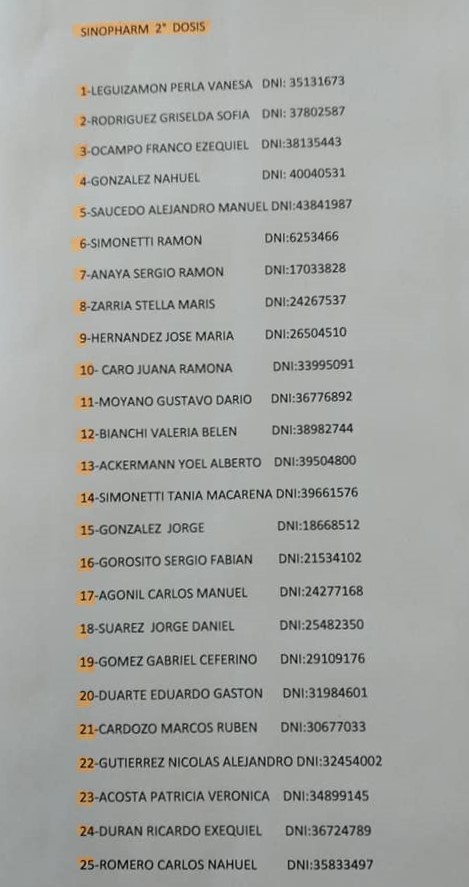 SINOPHARM 2° DOSIS

1-LEGUIZAMON PERLA VANESA DNI: 35131673

2-RODRIGUEZ GRISELDA SOFIA DNI: 37802587

3-OCAMPO FRANCO EZEQUIEL DNI:38135443

4-GONZALEZ NAHUEL DNI: 40040531

5-SAUCEDO ALEJANDRO MANUEL DNI:43841987

6-SIMONETTI RAMON DNI:6253466

7-ANAYA SERGIO RAMON DNI:17033828

8-ZARRIA STELLA MARIS DNI:24267537

9-HERNANDEZ JOSE MARIA DNI:26504510

10- CARO JUANA RAMONA DNI:33995091

11-MOYANO GUSTAVO DARIO DNI:36776892

12-BIANCHI VALERIA BELEN DNI:38982744

13-ACKERMANN YOEL ALBERTO DNI:39504800

14-SIMONETTI TANIA MACARENA DNI:39661576

15-GONZALEZ JORGE DNI:18668512

16-GOROSITO SERGIO FABIAN DNI:21534102

17-AGONIL CARLOS MANUEL DNI:24277168

18-SUAREZ JORGE DANIEL DNI:25482350

19-GOMEZ GABRIEL CEFERINO DNI:29109176

20-DUARTE EDUARDO GASTON DNI:31984601

21-CARDOZO MARCOS RUBEN DNI:30677033

22-GUTIERREZ NICOLAS ALEJANDRO DNI:32454002

23-ACOSTA PATRICIA VERONICA DNI:34899145

24-DURAN RICARDO EXEQUIEL DNI:36724789

25-ROMERO CARLOS NAHUEL DNI:35833497